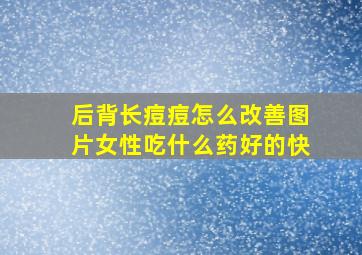 后背长痘痘怎么改善图片女性吃什么药好的快